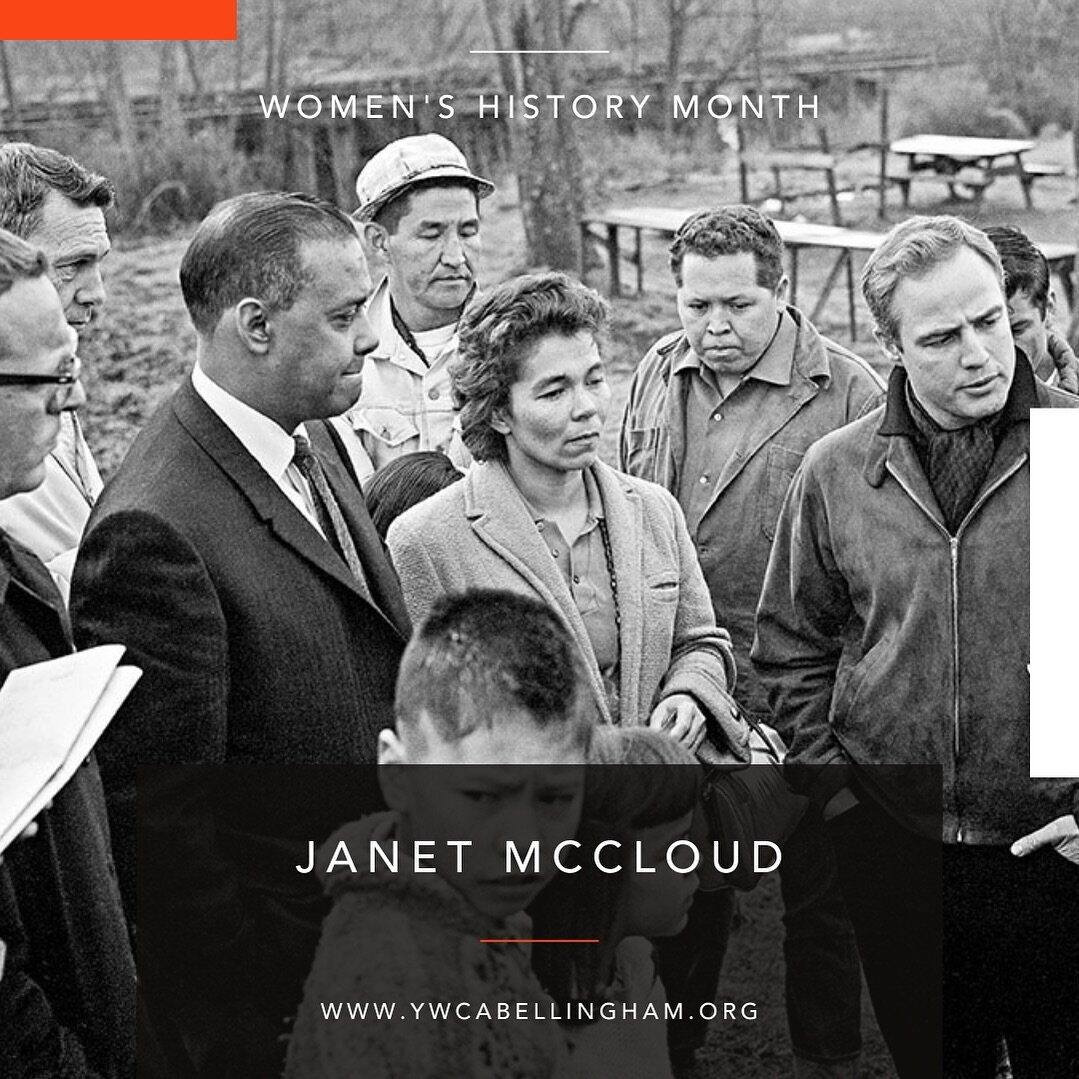 WOMEN'S HISTORY MONTH

JANET MCCLOUD

WWW.YWCABELLINGHAM.ORG